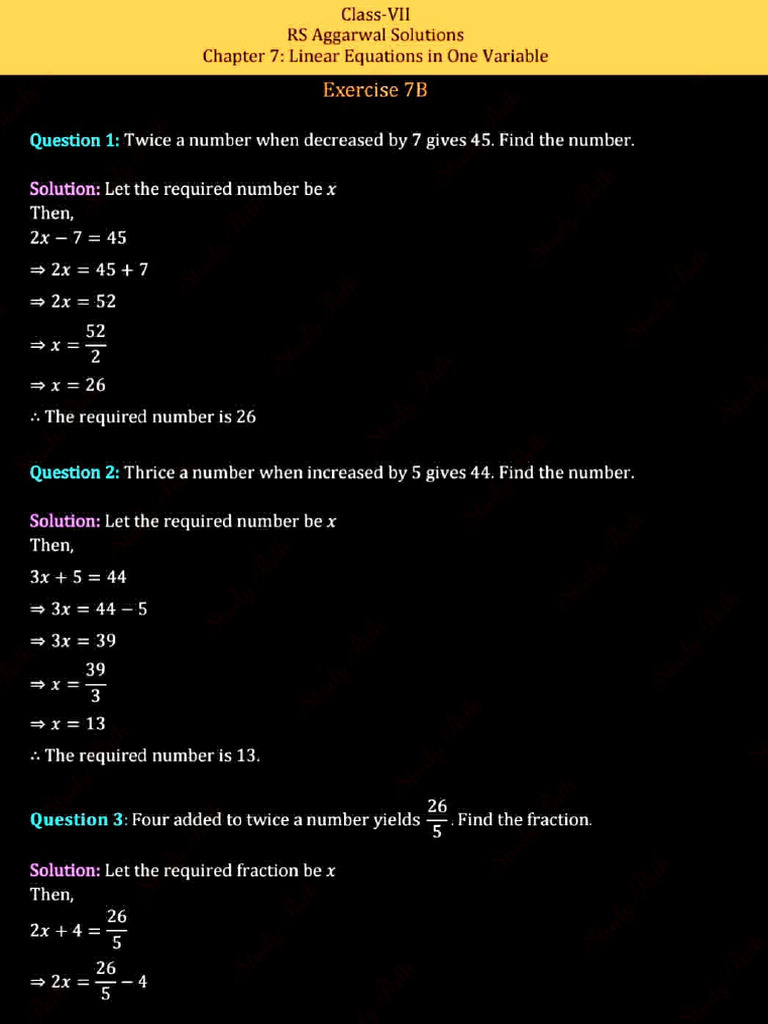 Class-VII
RS Aggarwal Solutions
Chapter 7: Linear Equations in One Variable

Exercise 7B

Question 1: Twice a number when decreased by 7 gives 45. Find the number.

Solution: Let the required number be $x$
Then,
$2x - 7 = 45$
$\Rightarrow 2x = 45 + 7$
$\Rightarrow 2x = 52$
$\Rightarrow x = \frac{52}{2}$
$\Rightarrow x = 26$
$\therefore$ The required number is 26

Question 2: Thrice a number when increased by 5 gives 44. Find the number.

Solution: Let the required number be $x$
Then,
$3x + 5 = 44$
$\Rightarrow 3x = 44 - 5$
$\Rightarrow 3x = 39$
$\Rightarrow x = \frac{39}{3}$
$\Rightarrow x = 13$
$\therefore$ The required number is 13.

Question 3: Four added to twice a number yields $\frac{26}{5}$. Find the fraction.

Solution: Let the required fraction be $x$
Then,
$2x + 4 = \frac{26}{5}$
$\Rightarrow 2x = \frac{26}{5} - 4$